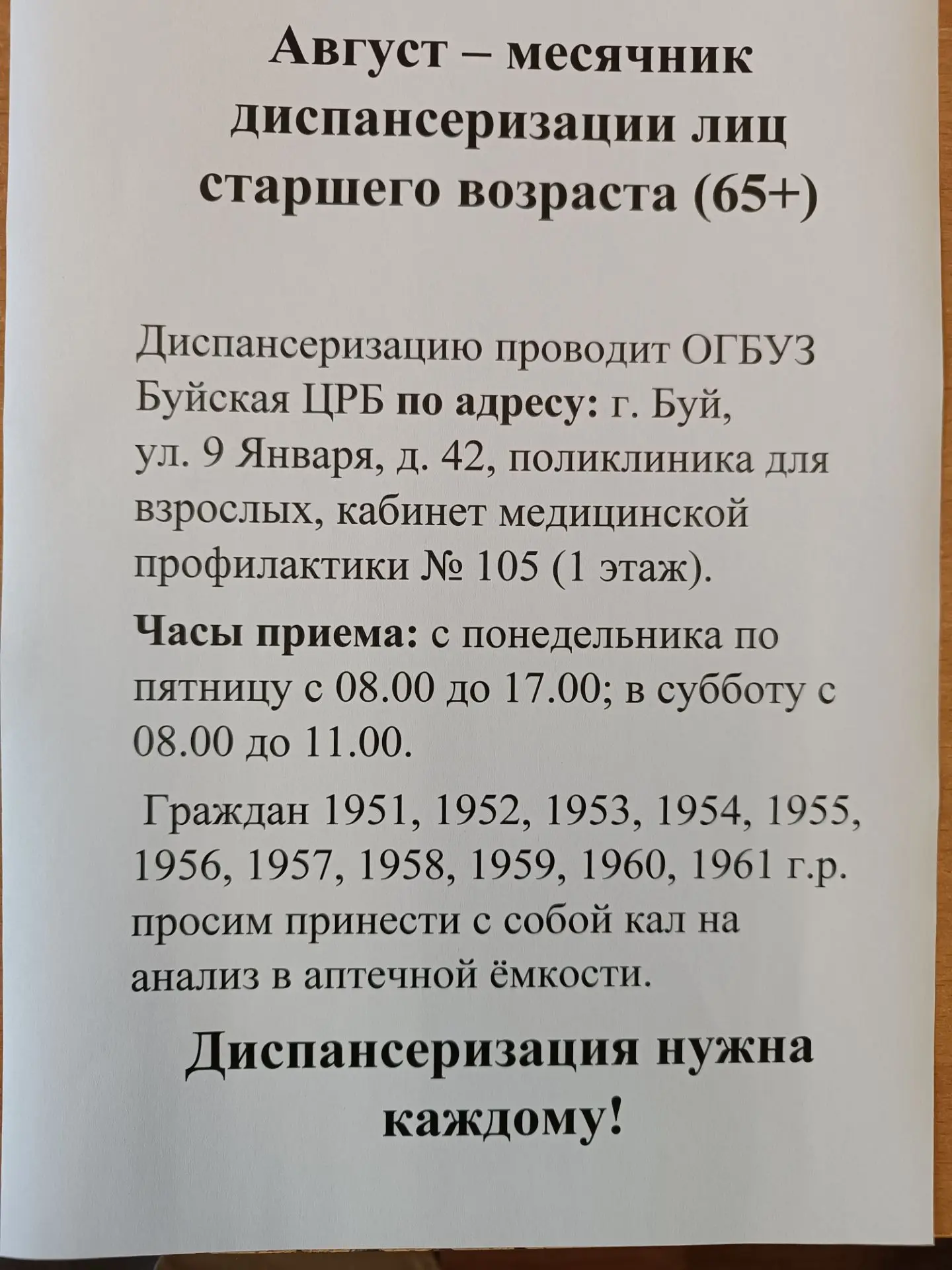 Август – месячник диспансеризации лиц старшего возраста (65+)

Диспансеризацию проводит ОГБУЗ Буйская ЦРБ по адресу: г. Буй, ул. 9 Января, д. 42, поликлиника для взрослых, кабинет медицинской профилактики № 105 (1 этаж).

Часы приема: с понедельника по пятницу с 08.00 до 17.00; в субботу с 08.00 до 11.00.

Граждан 1951, 1952, 1953, 1954, 1955, 1956, 1957, 1958, 1959, 1960, 1961 г.р. просим принести с собой кал на анализ в аптечной ёмкости.

Диспансеризация нужна каждому!